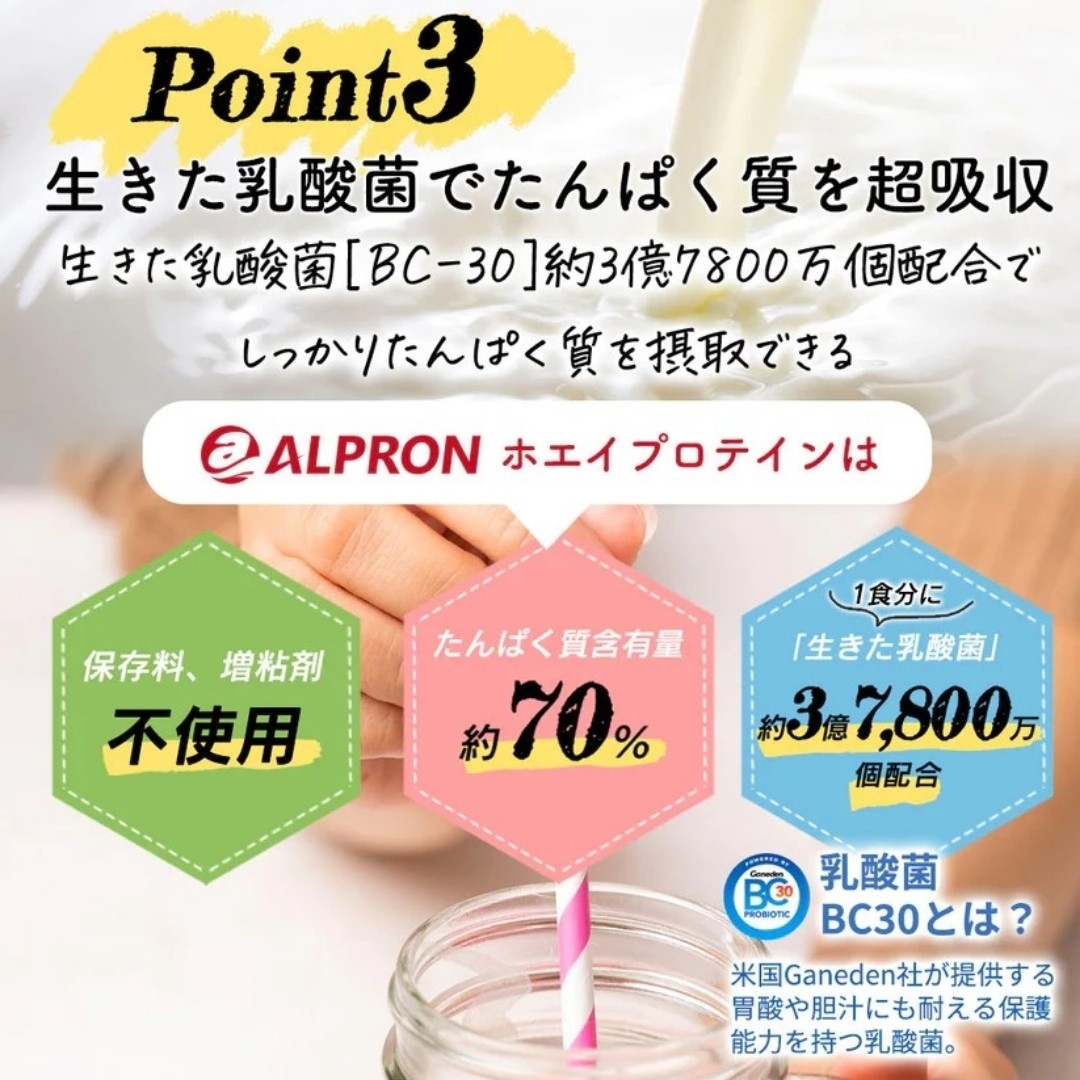 Point3

生きた乳酸菌でたんぱく質を超吸収

生きた乳酸菌[BC-30]約3億7800万個配合で

しっかりたんぱく質を摂取できる

ALPRON ホエイプロテインは

保存料、増粘剤
不使用

たんぱく質含有量
約70%

1食分に
「生きた乳酸菌」
約3億7,800万
個配合

POWERED BY Ganeden BC30 PROBIOTIC

乳酸菌
BC30とは？

米国Ganeden社が提供する胃酸や胆汁にも耐える保護能力を持つ乳酸菌。